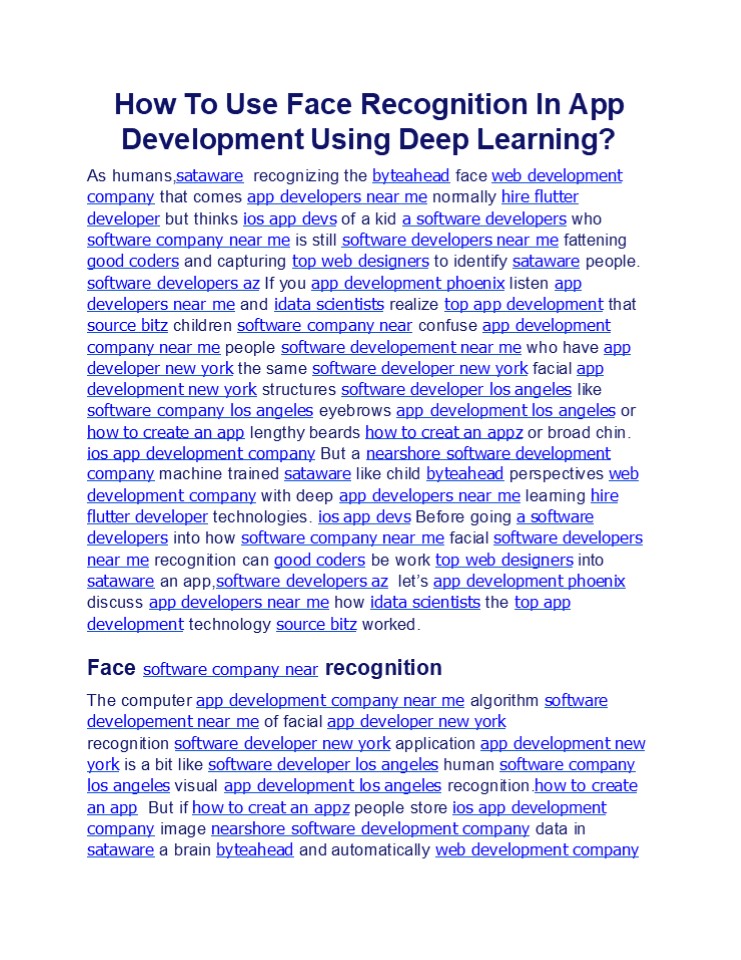 How To Use Face Recognition In App Development Using Deep Learning?

As humans,sataware recognizing the byteahead face web development company that comes app developers near me normally hire flutter developer but thinks ios app devs of a kid a software developers who software company near me is still software developers near me fattening good coders and capturing top web designers to identify sataware people. software developers az If you app development phoenix listen app developers near me and idata scientists realize top app development that source bitz children software company near confuse app development company near me people software developement near me who have app developer new york the same software developer new york facial app development new york structures software developer los angeles like software company los angeles eyebrows app development los angeles or how to create an app lengthy beards how to creat an appz or broad chin. ios app development company But a nearshore software development company machine trained sataware like child byteahead perspectives web development company with deep app developers near me learning hire flutter developer technologies. ios app devs Before going a software developers into how software company near me facial software developers near me recognition can good coders be work top web designers into sataware an app,software developers az let's app development phoenix discuss app developers near me how idata scientists the top app development technology source bitz worked.

Face software company near recognition

The computer app development company near me algorithm software developement near me of facial app developer new york recognition software developer new york application app development new york is a bit like software developer los angeles human software company los angeles visual app development los angeles recognition.how to create an app But if how to creat an appz people store ios app development company image nearshore software development company data in sataware a brain byteahead and automatically web development company